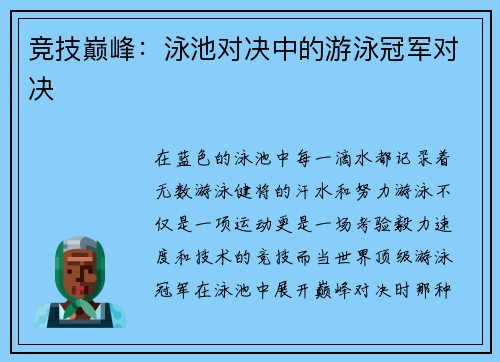 竞技巅峰：泳池对决中的游泳冠军对决

在蓝色的泳池中每一滴水都记录着无数游泳健将的汗水和努力游泳不仅是一项运动更是一场考验毅力速度和技术的竞技而当世界顶级游泳冠军在泳池中展开巅峰对决时那种